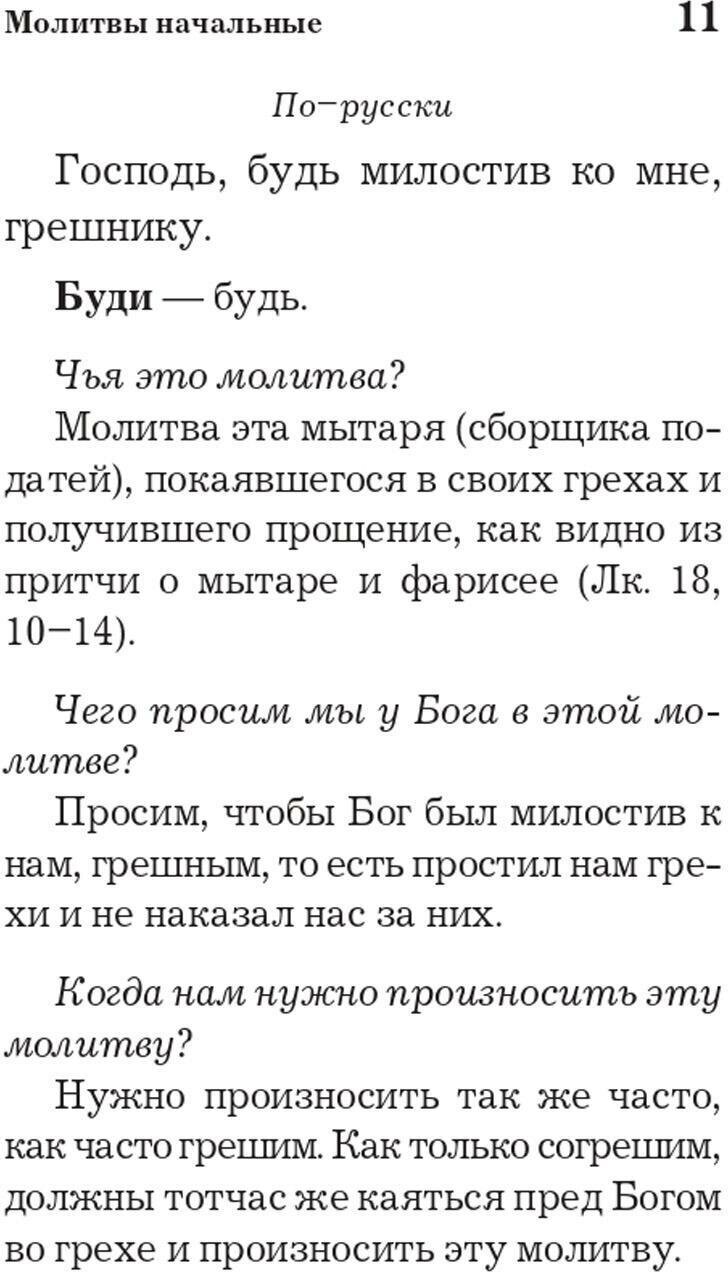 Молитвы начальные 11

По–русски

Господь, будь милостив ко мне, грешнику.

**Буди** — будь.

Чья это молитва?
Молитва эта мытаря (сборщика податей), покаявшегося в своих грехах и получившего прощение, как видно из притчи о мытаре и фарисее (Лк. 18, 10–14).

Чего просим мы у Бога в этой молитве?
Просим, чтобы Бог был милостив к нам, грешным, то есть простил нам грехи и не наказал нас за них.

Когда нам нужно произносить эту молитву?
Нужно произносить так же часто, как часто грешим. Как только согрешим, должны тотчас же каяться пред Богом во грехе и произносить эту молитву.